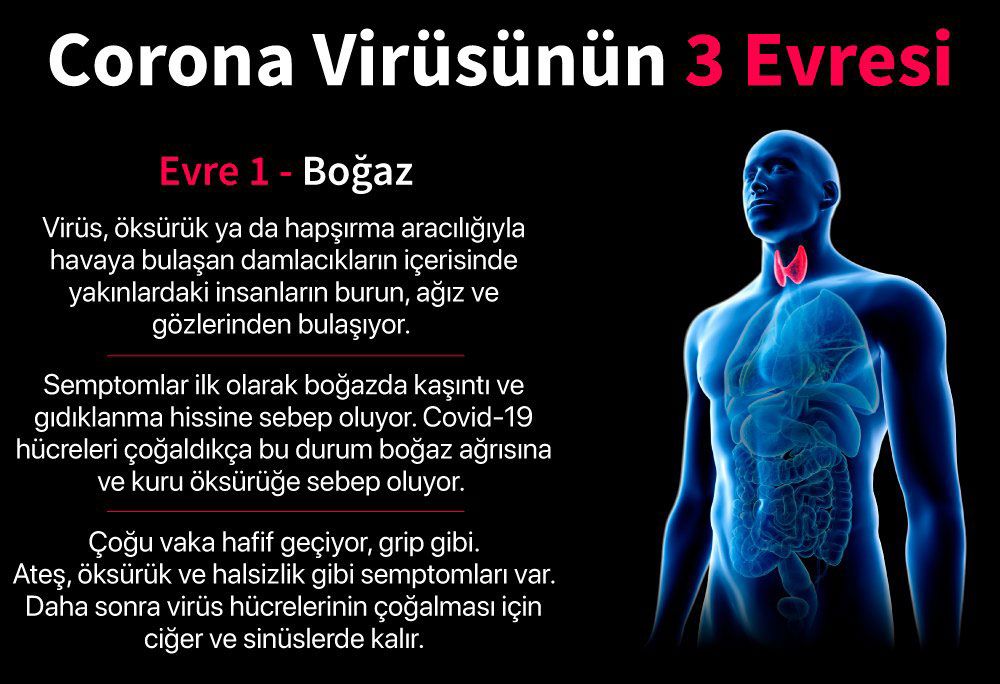 Corona Virüsünün 3 Evresi

Evre 1 - Boğaz

Virüs, öksürük ya da hapşırma aracılığıyla havaya bulaşan damlacıkların içerisinde yakınlardaki insanların burun, ağız ve gözlerinden bulaşıyor.

Semptomlar ilk olarak boğazda kaşıntı ve gıdıklanma hissine sebep oluyor. Covid-19 hücreleri çoğaldıkça bu durum boğaz ağrısına ve kuru öksürüğe sebep oluyor.

Çoğu vaka hafif geçiyor, grip gibi. Ateş, öksürük ve halsizlik gibi semptomları var. Daha sonra virüs hücrelerinin çoğalması için ciğer ve sinüslerde kalır.